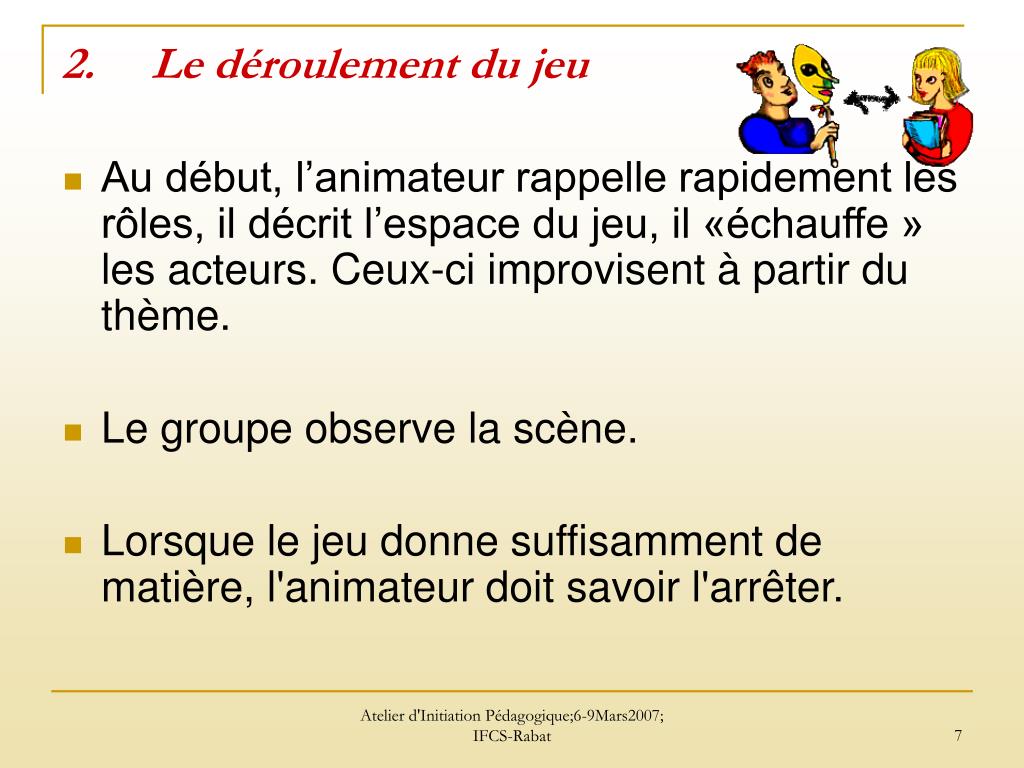 2. Le déroulement du jeu

Au début, l’animateur rappelle rapidement les rôles, il décrit l’espace du jeu, il «échauffe » les acteurs. Ceux-ci improvisent à partir du thème.

Le groupe observe la scène.

Lorsque le jeu donne suffisamment de matière, l'animateur doit savoir l'arrêter.

Atelier d'Initiation Pédagogique;6-9Mars2007; IFCS-Rabat

7